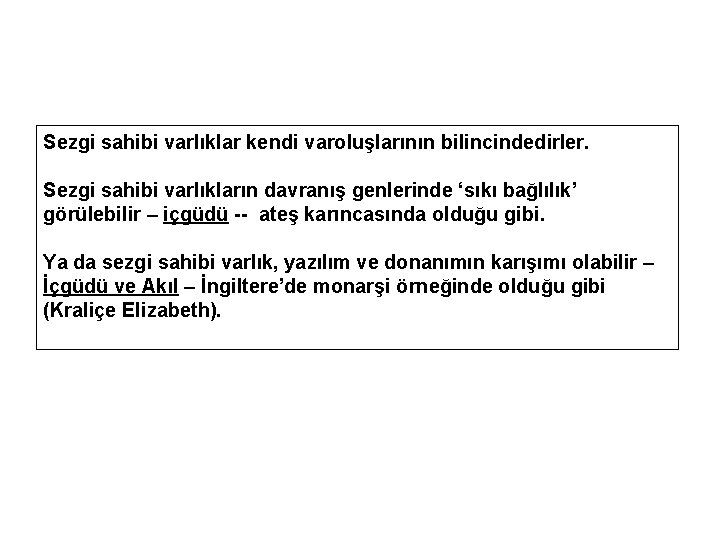 Sezgi sahibi varlıklar kendi varoluşlarının bilincindedirler.

Sezgi sahibi varlıkların davranış genlerinde ‘sıkı bağlılık’ görülebilir – içgüdü -- ateş karıncasında olduğu gibi.

Ya da sezgi sahibi varlık, yazılım ve donanımın karışımı olabilir – İçgüdü ve Akıl – İngiltere’de monarşi örneğinde olduğu gibi (Kraliçe Elizabeth).